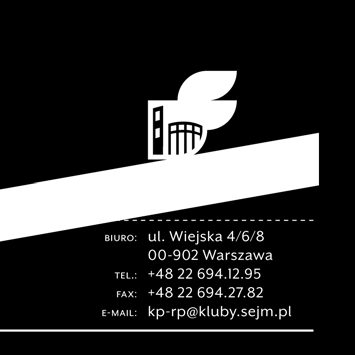 BIURO: ul. Wiejska 4/6/8
00-902 Warszawa

TEL.: +48 22 694.12.95

FAX: +48 22 694.27.82

E-MAIL: kp-rp@kluby.sejm.pl